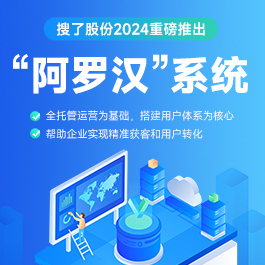 搜了股份2024重磅推出

“阿罗汉”系统

全托管运营为基础，搭建用户体系为核心

帮助企业实现精准获客和用户转化